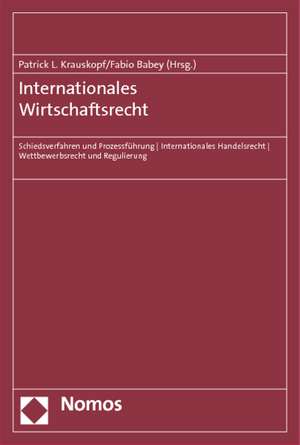 Patrick L. Krauskopf/Fabio Babey (Hrsg.)

Internationales Wirtschaftsrecht

Schiedsverfahren und Prozessführung | Internationales Handelsrecht | Wettbewerbsrecht und Regulierung

Nomos